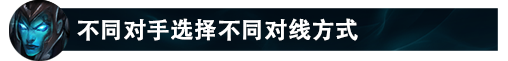 不同对手选择不同对线方式